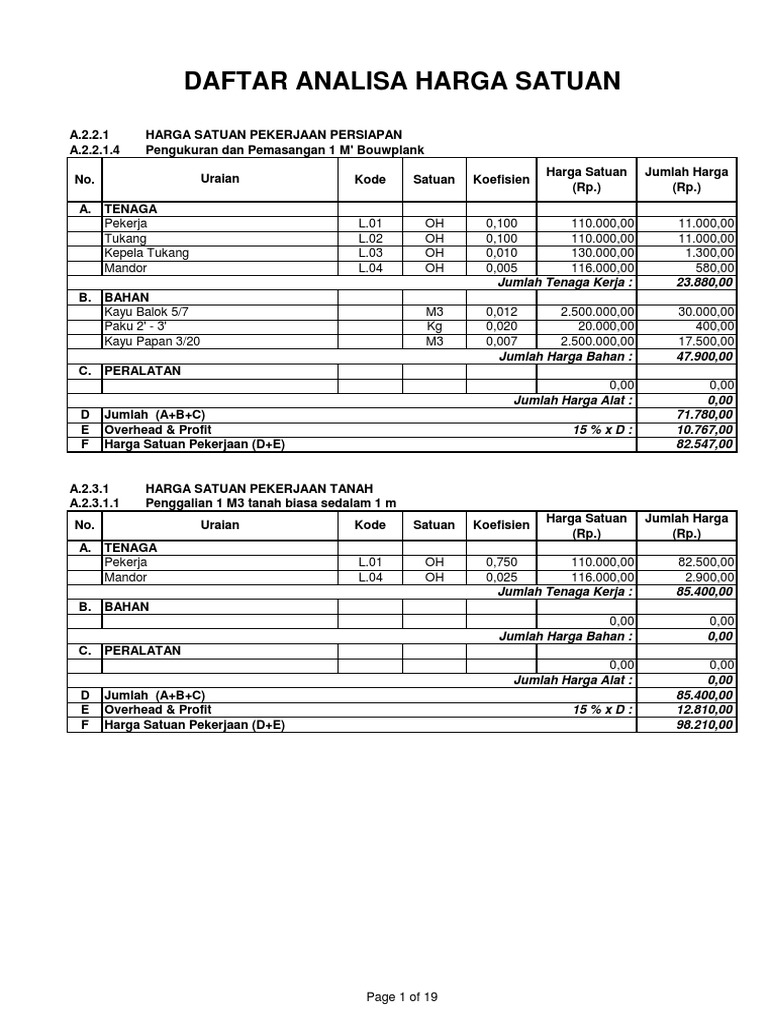 DAFTAR ANALISA HARGA SATUAN

A.2.2.1 HARGA SATUAN PEKERJAAN PERSIAPAN
A.2.2.1.4 Pengukuran dan Pemasangan 1 M' Bouwplank

| No. | Uraian | Kode | Satuan | Koefisien | Harga Satuan (Rp.) | Jumlah Harga (Rp.) |
|---|---|---|---|---|---|---|
| A. | TENAGA | | | | | |
| | Pekerja | L.01 | OH | 0,100 | 110.000,00 | 11.000,00 |
| | Tukang | L.02 | OH | 0,100 | 110.000,00 | 11.000,00 |
| | Kepela Tukang | L.03 | OH | 0,010 | 130.000,00 | 1.300,00 |
| | Mandor | L.04 | OH | 0,005 | 116.000,00 | 580,00 |
| | | | | | Jumlah Tenaga Kerja : | 23.880,00 |
| B. | BAHAN | | | | | |
| | Kayu Balok 5/7 | | M3 | 0,012 | 2.500.000,00 | 30.000,00 |
| | Paku 2' - 3' | | Kg | 0,020 | 20.000,00 | 400,00 |
| | Kayu Papan 3/20 | | M3 | 0,007 | 2.500.000,00 | 17.500,00 |
| | | | | | Jumlah Harga Bahan : | 47.900,00 |
| C. | PERALATAN | | | | | |
| | | | | | 0,00 | 0,00 |
| | | | | | Jumlah Harga Alat : | 0,00 |
| D | Jumlah (A+B+C) | | | | | 71.780,00 |
| E | Overhead & Profit | | | | 15 % x D : | 10.767,00 |
| F | Harga Satuan Pekerjaan (D+E) | | | | | 82.547,00 |

A.2.3.1 HARGA SATUAN PEKERJAAN TANAH
A.2.3.1.1 Penggalian 1 M3 tanah biasa sedalam 1 m

| No. | Uraian | Kode | Satuan | Koefisien | Harga Satuan (Rp.) | Jumlah Harga (Rp.) |
|---|---|---|---|---|---|---|
| A. | TENAGA | | | | | |
| | Pekerja | L.01 | OH | 0,750 | 110.000,00 | 82.500,00 |
| | Mandor | L.04 | OH | 0,025 | 116.000,00 | 2.900,00 |
| | | | | | Jumlah Tenaga Kerja : | 85.400,00 |
| B. | BAHAN | | | | | |
| | | | | | 0,00 | 0,00 |
| | | | | | Jumlah Harga Bahan : | 0,00 |
| C. | PERALATAN | | | | | |
| | | | | | 0,00 | 0,00 |
| | | | | | Jumlah Harga Alat : | 0,00 |
| D | Jumlah (A+B+C) | | | | | 85.400,00 |
| E | Overhead & Profit | | | | 15 % x D : | 12.810,00 |
| F | Harga Satuan Pekerjaan (D+E) | | | | | 98.210,00 |

Page 1 of 19